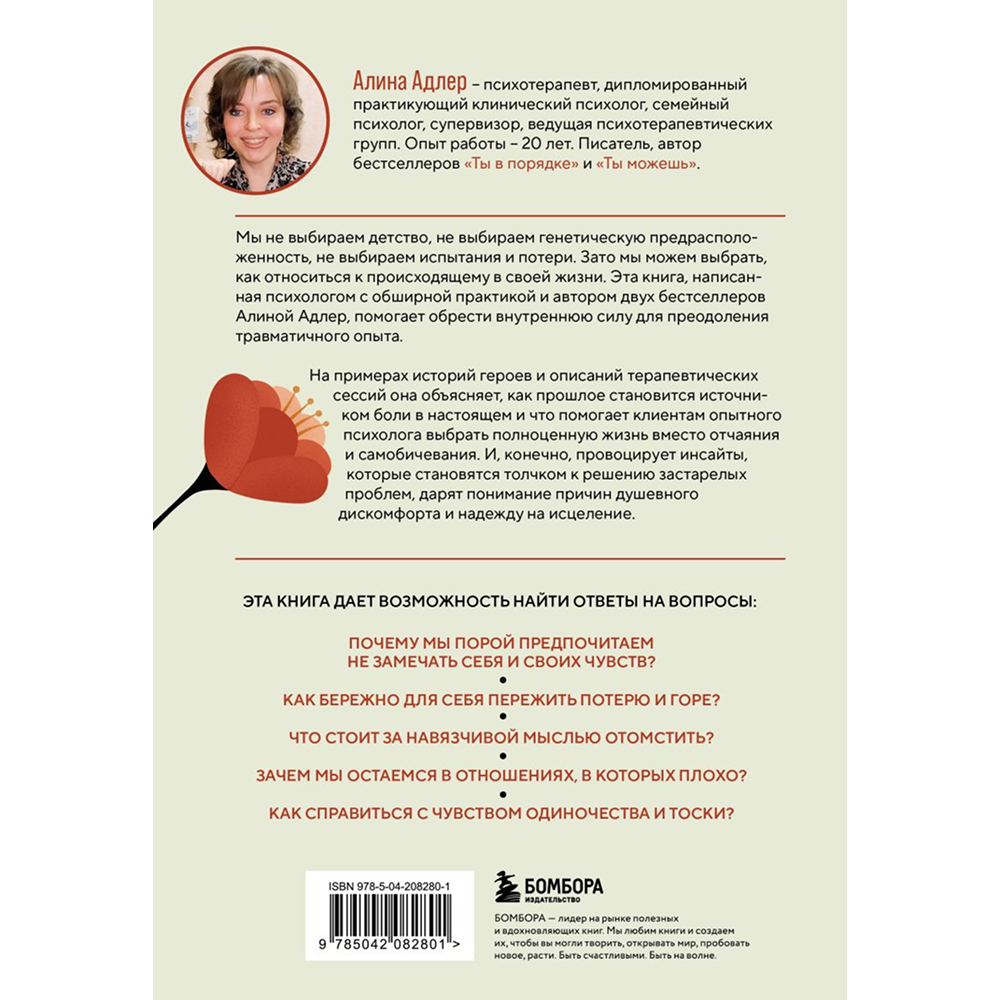 Алина Адлер – психотерапевт, дипломированный практикующий клинический психолог, семейный психолог, супервизор, ведущая психотерапевтических групп. Опыт работы – 20 лет. Писатель, автор бестселлеров «Ты в порядке» и «Ты можешь».

Мы не выбираем детство, не выбираем генетическую предрасположенность, не выбираем испытания и потери. Зато мы можем выбрать, как относиться к происходящему в своей жизни. Эта книга, написанная психологом с обширной практикой и автором двух бестселлеров Алиной Адлер, помогает обрести внутреннюю силу для преодоления травматичного опыта.

На примерах историй героев и описаний терапевтических сессий она объясняет, как прошлое становится источником боли в настоящем и что помогает клиентам опытного психолога выбрать полноценную жизнь вместо отчаяния и самобичевания. И, конечно, провоцирует инсайты, которые становятся толчком к решению застарелых проблем, дарят понимание причин душевного дискомфорта и надежду на исцеление.

ЭТА КНИГА ДАЕТ ВОЗМОЖНОСТЬ НАЙТИ ОТВЕТЫ НА ВОПРОСЫ:

ПОЧЕМУ МЫ ПОРОЙ ПРЕДПОЧИТАЕМ НЕ ЗАМЕЧАТЬ СЕБЯ И СВОИХ ЧУВСТВ?
•
КАК БЕРЕЖНО ДЛЯ СЕБЯ ПЕРЕЖИТЬ ПОТЕРЮ И ГОРЕ?
•
ЧТО СТОИТ ЗА НАВЯЗЧИВОЙ МЫСЛЬЮ ОТОМСТИТЬ?
•
ЗАЧЕМ МЫ ОСТАЕМСЯ В ОТНОШЕНИЯХ, В КОТОРЫХ ПЛОХО?
•
КАК СПРАВИТЬСЯ С ЧУВСТВОМ ОДИНОЧЕСТВА И ТОСКИ?

ISBN 978-5-04-208280-1

9 785042 082801 >

БОМБОРА
ИЗДАТЕЛЬСТВО

БОМБОРА — лидер на рынке полезных и вдохновляющих книг. Мы любим книги и создаем их, чтобы вы могли творить, открывать мир, пробовать новое, расти. Быть счастливыми. Быть на волне.